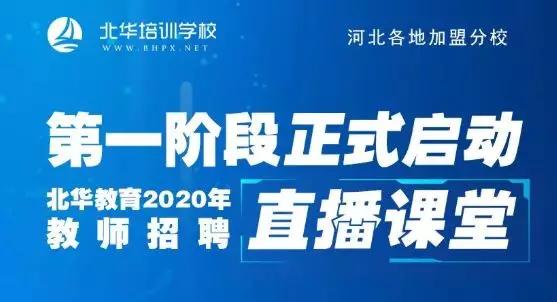 北华培训学校
WWW.BHPX.NET

河北各地加盟分校

第一阶段正式启动

北华教育2020年
教师招聘

直播课堂